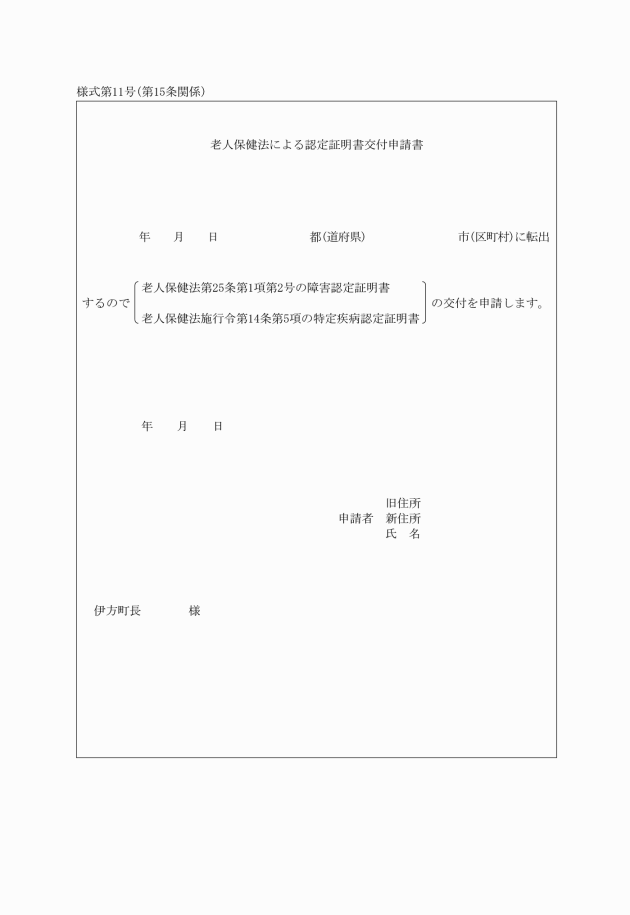 様式第11号(第15条関係)

老人保健法による認定証明書交付申請書

年　月　日　都(道府県)　市(区町村)に転出

するので　老人保健法第25条第1項第2号の障害認定証明書
老人保健法施行令第14条第5項の特定疾病認定証明書　の交付を申請します。

年　月　日

申請者　旧住所
新住所
氏　名

伊方町長　様